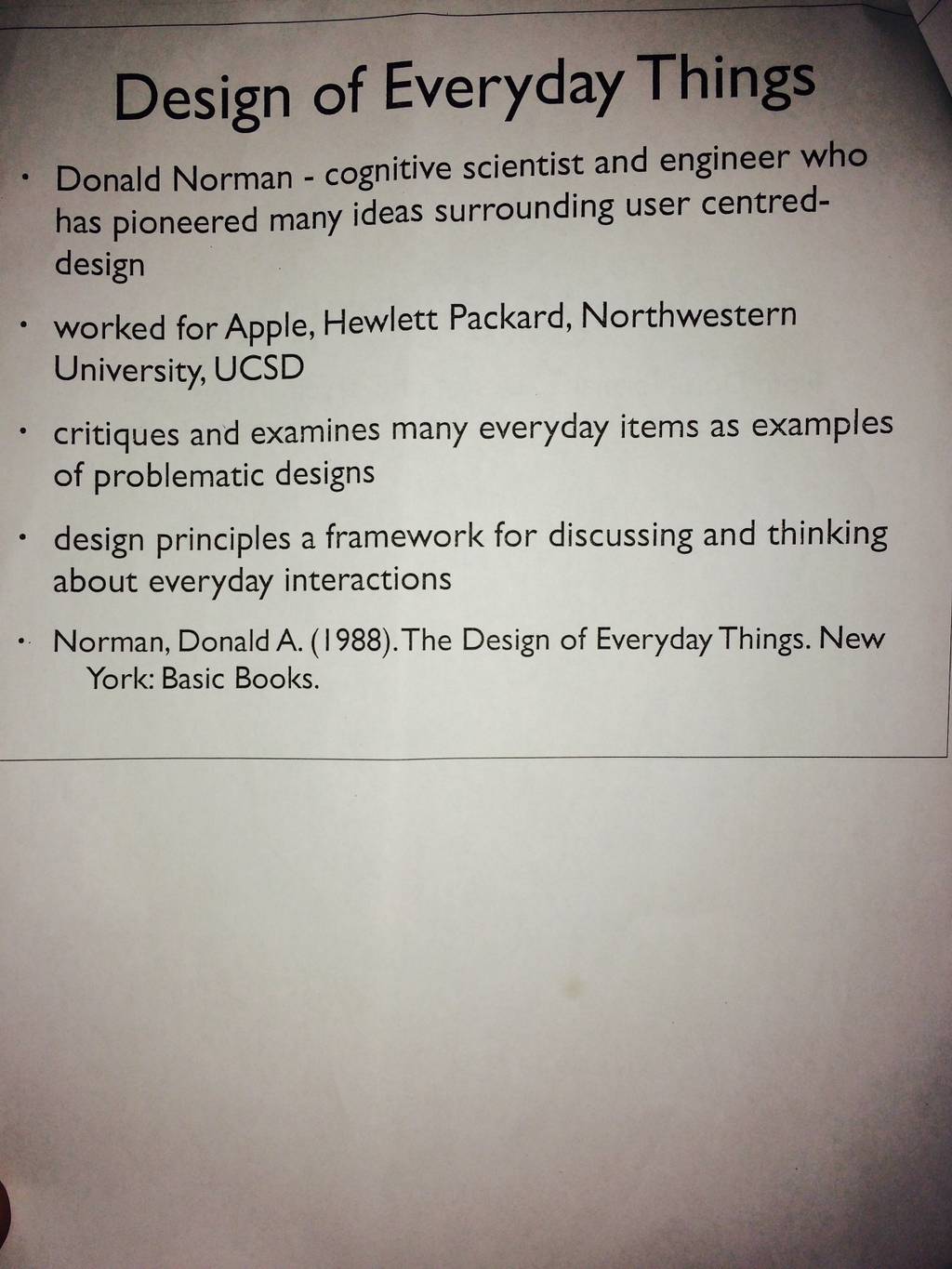 Design of Everyday Things

• Donald Norman - cognitive scientist and engineer who has pioneered many ideas surrounding user centred-design

• worked for Apple, Hewlett Packard, Northwestern University, UCSD

• critiques and examines many everyday items as examples of problematic designs

• design principles a framework for discussing and thinking about everyday interactions

• Norman, Donald A. (1988). The Design of Everyday Things. New York: Basic Books.